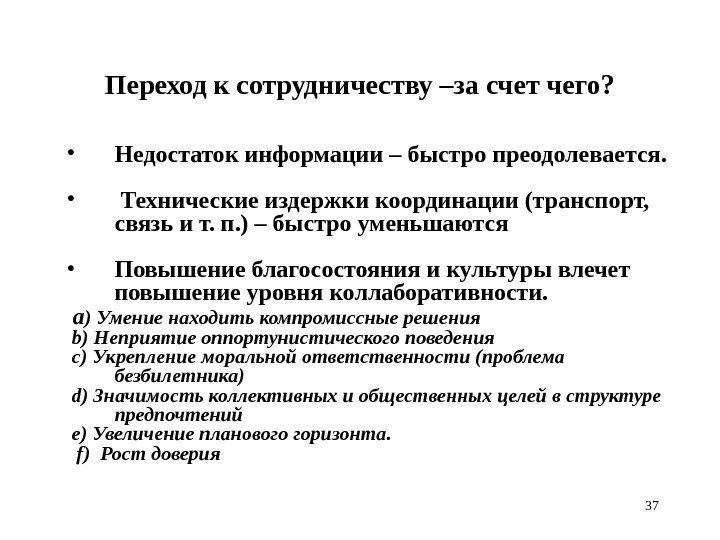 Переход к сотрудничеству –за счет чего?

• Недостаток информации – быстро преодолевается.

• Технические издержки координации (транспорт, связь и т. п.) – быстро уменьшаются

• Повышение благосостояния и культуры влечет повышение уровня коллаборативности.

a) Умение находить компромиссные решения
b) Неприятие оппортунистического поведения
c) Укрепление моральной ответственности (проблема безбилетника)
d) Значимость коллективных и общественных целей в структуре предпочтений
e) Увеличение планового горизонта.
f) Рост доверия

37